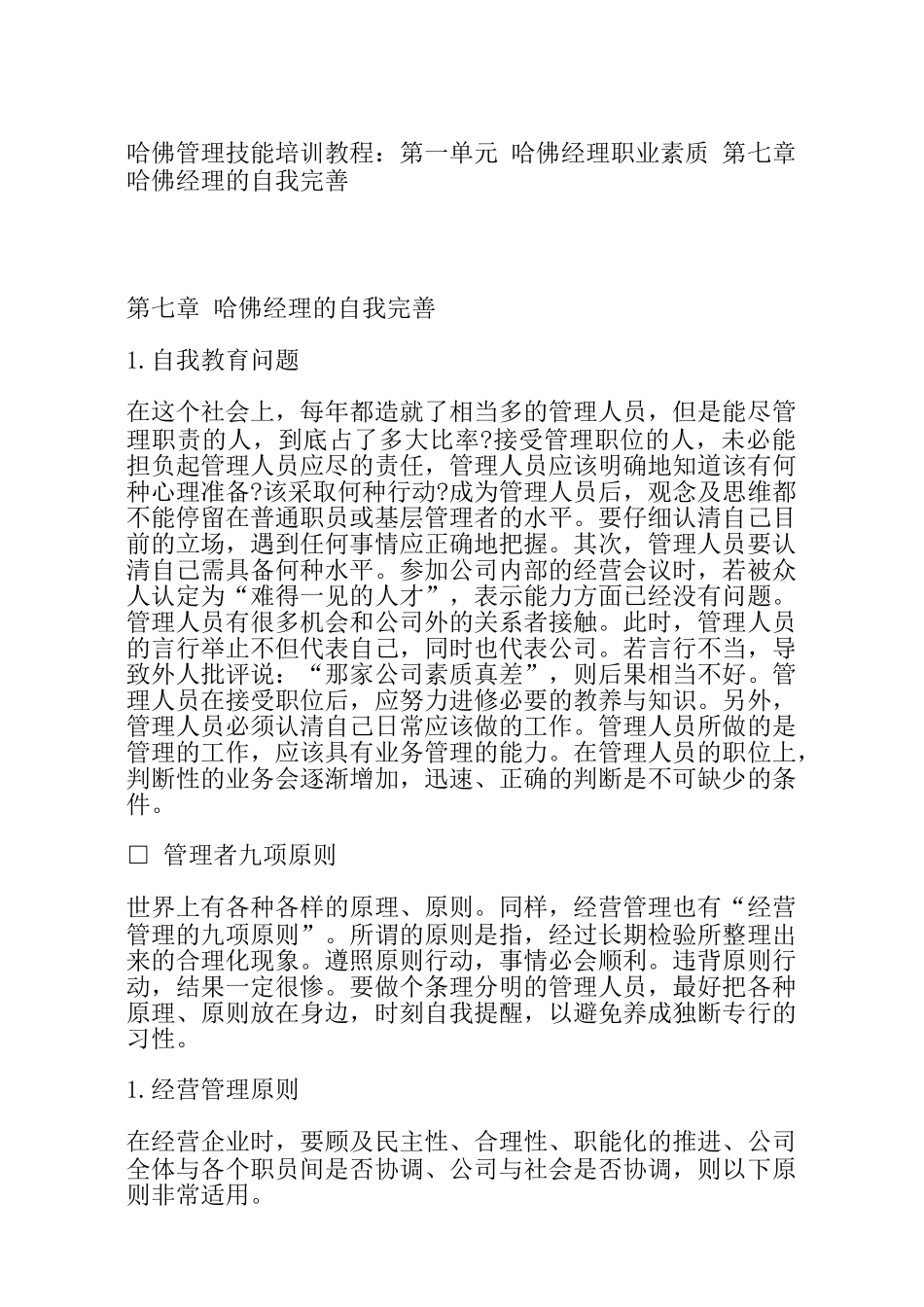 哈佛管理技能培训教程：第一单元 哈佛经理职业素质 第七章 哈佛经理的自我完善

第七章 哈佛经理的自我完善

1.自我教育问题

在这个社会上，每年都造就了相当多的管理人员，但是能尽管理职责的人，到底占了多大比率?接受管理职位的人，未必能担负起管理人员应尽的责任，管理人员应该明确地知道该有何种心理准备?该采取何种行动?成为管理人员后，观念及思维都不能停留在普通职员或基层管理者的水平。要仔细认清自己目前的立场，遇到任何事情应正确地把握。其次，管理人员要认清自己需具备何种水平。参加公司内部的经营会议时，若被众人认定为“难得一见的人才”，表示能力方面已经没有问题。管理人员有很多机会和公司外的关系者接触。此时，管理人员的言行举止不但代表自己，同时也代表公司。若言行不当，导致外人批评说：“那家公司素质真差”，则后果相当不好。管理人员在接受职位后，应努力进修必要的教养与知识。另外，管理人员必须认清自己日常应该做的工作。管理人员所做的是管理的工作，应该具有业务管理的能力。在管理人员的职位上，判断性的业务会逐渐增加，迅速、正确的判断是不可缺少的条件。

□ 管理者九项原则

世界上有各种各样的原理、原则。同样，经营管理也有“经营管理的九项原则”。所谓的原则是指，经过长期检验所整理出来的合理化现象。遵照原则行动，事情必会顺利。违背原则行动，结果一定很惨。要做个条理分明的管理人员，最好把各种原理、原则放在身边，时刻自我提醒，以避免养成独断专行的习性。

1.经营管理原则

在经营企业时，要顾及民主性、合理性、职能化的推进、公司全体与各个职员间是否协调、公司与社会是否协调，则以下原则非常适用。